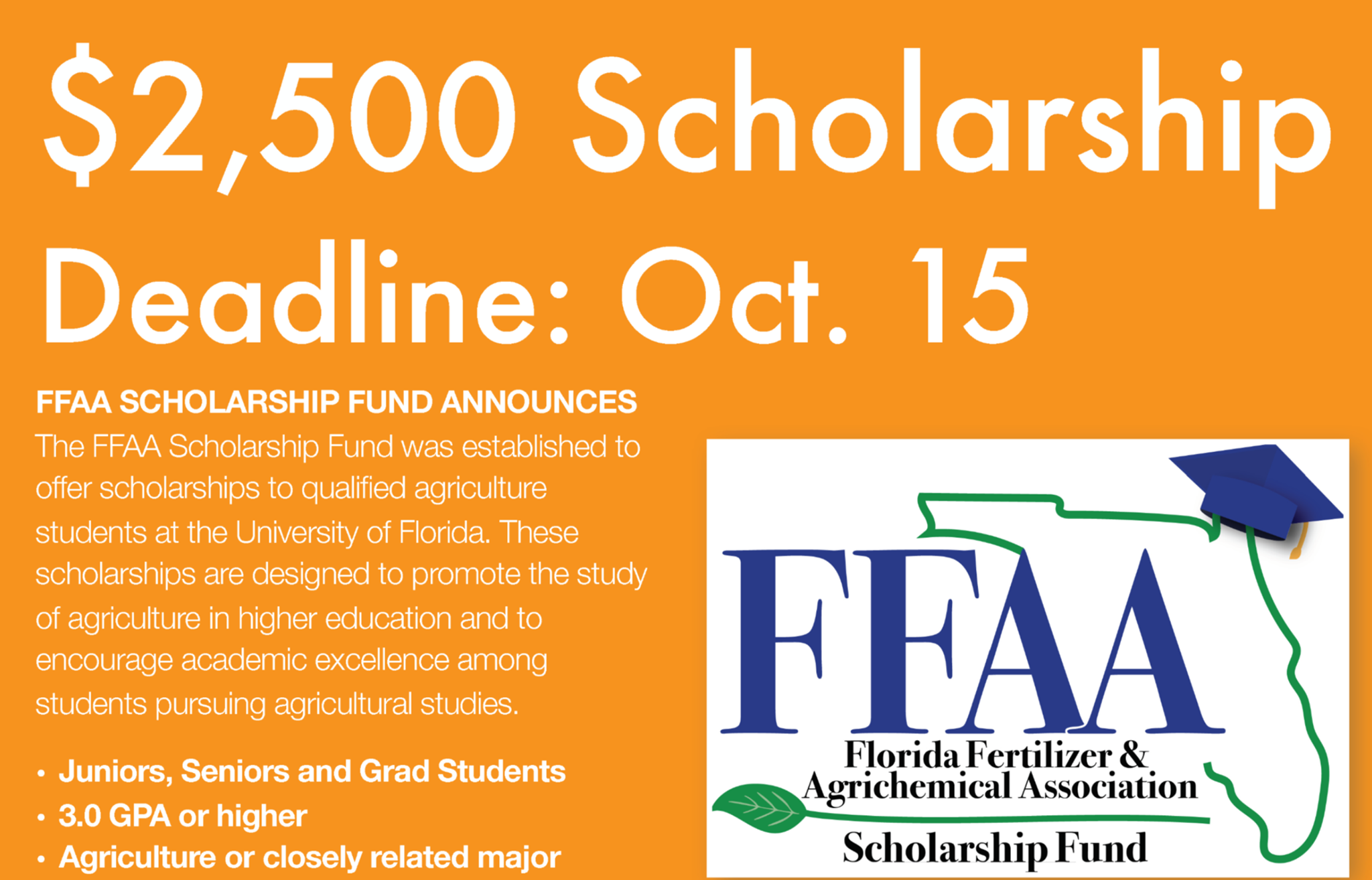 $2,500 Scholarship
Deadline: Oct. 15

FFAA SCHOLARSHIP FUND ANNOUNCES

The FFAA Scholarship Fund was established to offer scholarships to qualified agriculture students at the University of Florida. These scholarships are designed to promote the study of agriculture in higher education and to encourage academic excellence among students pursuing agricultural studies.

• Juniors, Seniors and Grad Students
• 3.0 GPA or higher
• Agriculture or closely related major

FFAA
Florida Fertilizer &
Agrichemical Association
Scholarship Fund